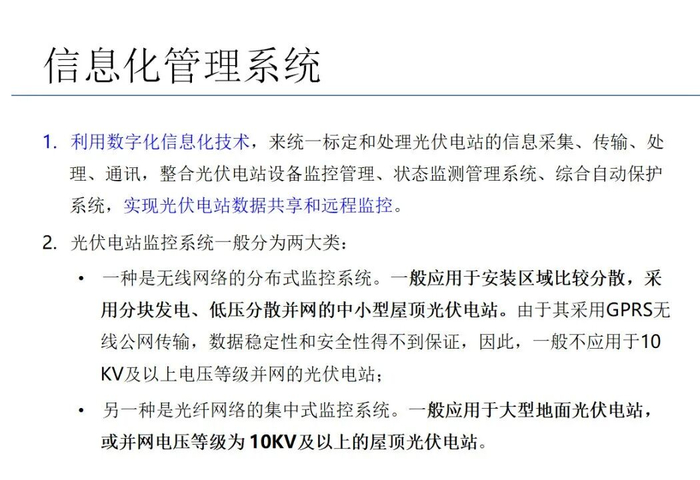 信息化管理系统

1. 利用数字化信息化技术，来统一标定和处理光伏电站的信息采集、传输、处理、通讯，整合光伏电站设备监控管理、状态监测管理系统、综合自动保护系统，实现光伏电站数据共享和远程监控。

2. 光伏电站监控系统一般分为两大类：

• 一种是无线网络的分布式监控系统。一般应用于安装区域比较分散，采用分块发电、低压分散并网的中小型屋顶光伏电站。由于其采用GPRS无线公网传输，数据稳定性和安全性得不到保证，因此，一般不应用于10KV及以上电压等级并网的光伏电站；

• 另一种是光纤网络的集中式监控系统。一般应用于大型地面光伏电站，或并网电压等级为10KV及以上的屋顶光伏电站。